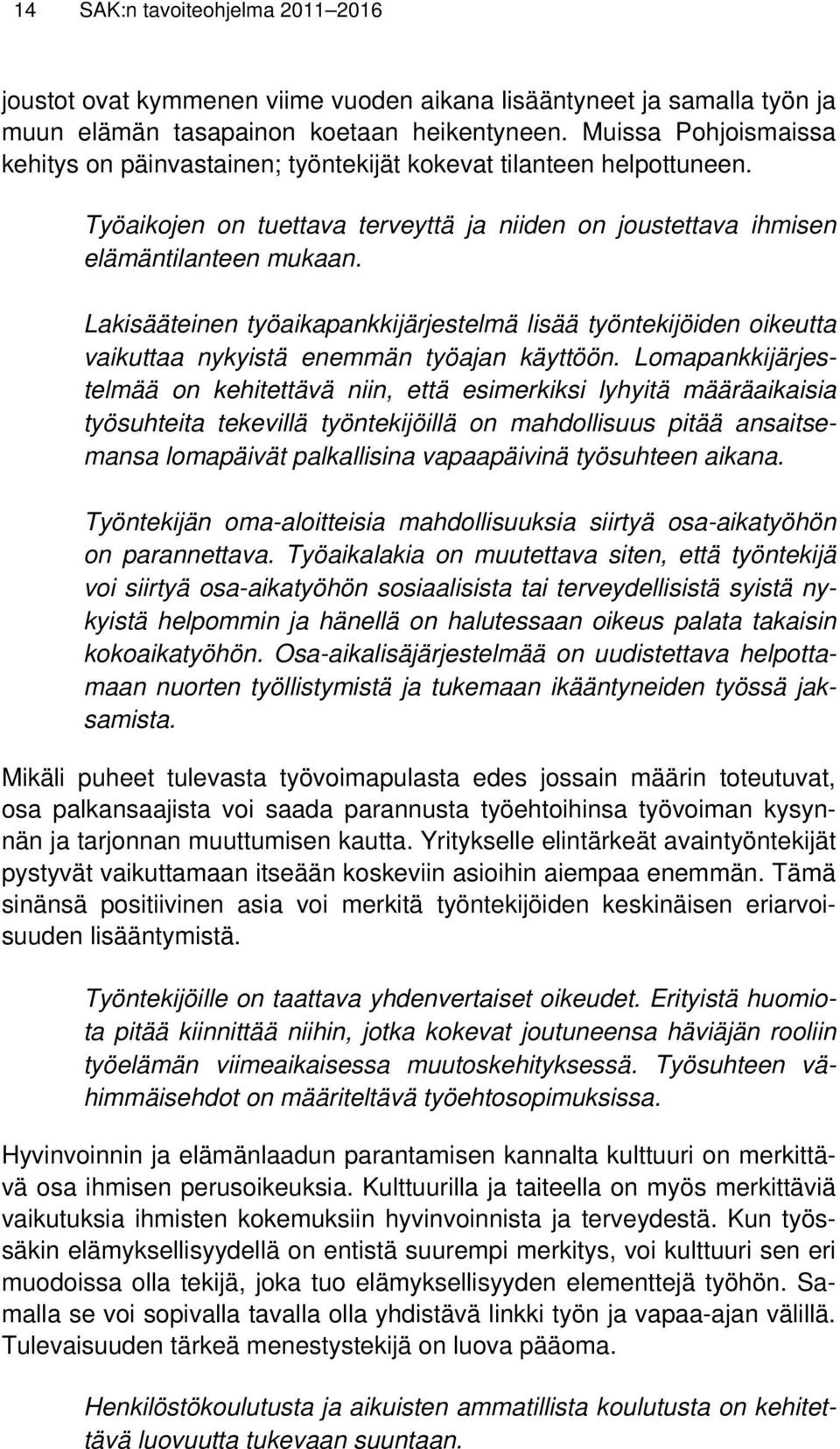 14 SAK:n tavoiteohjelma 2011–2016

joustot ovat kymmenen viime vuoden aikana lisääntyneet ja samalla työn ja muun elämän tasapainon koetaan heikentyneen. Muissa Pohjoismaissa kehitys on päinvastainen; työntekijät kokevat tilanteen helpottuneen.

Työaikojen on tuettava terveyttä ja niiden on joustettava ihmisen elämäntilanteen mukaan.

Lakisääteinen työaikapankkijärjestelmä lisää työntekijöiden oikeutta vaikuttaa nykyistä enemmän työajan käyttöön. Lomapankkijärjestelmää on kehitettävä niin, että esimerkiksi lyhyitä määräaikaisia työsuhteita tekevillä työntekijöillä on mahdollisuus pitää ansaitsemansa lomapäivät palkallisina vapaapäivinä työsuhteen aikana.

Työntekijän oma-aloitteisia mahdollisuuksia siirtyä osa-aikatyöhön on parannettava. Työaikalakia on muutettava siten, että työntekijä voi siirtyä osa-aikatyöhön sosiaalisista tai terveydellisistä syistä nykyistä helpommin ja hänellä on halutessaan oikeus palata takaisin kokoaikatyöhön. Osa-aikalisäjärjestelmää on uudistettava helpottamaan nuorten työllistymistä ja tukemaan ikääntyneiden työssä jaksamista.

Mikäli puheet tulevasta työvoimapulasta edes jossain määrin toteutuvat, osa palkansaajista voi saada parannusta työehtoihinsa työvoiman kysynnän ja tarjonnan muuttumisen kautta. Yritykselle elintärkeät avaintyöntekijät pystyvät vaikuttamaan itseään koskeviin asioihin aiempaa enemmän. Tämä sinänsä positiivinen asia voi merkitä työntekijöiden keskinäisen eriarvoisuuden lisääntymistä.

Työntekijöille on taattava yhdenvertaiset oikeudet. Erityistä huomiota pitää kiinnittää niihin, jotka kokevat joutuneensa häviäjän rooliin työelämän viimeaikaisessa muutoskehityksessä. Työsuhteen vähimmäisehdot on määriteltävä työehtosopimuksissa.

Hyvinvoinnin ja elämänlaadun parantamisen kannalta kulttuuri on merkittävä osa ihmisen perusoikeuksia. Kulttuurilla ja taiteella on myös merkittäviä vaikutuksia ihmisten kokemuksiin hyvinvoinnista ja terveydestä. Kun työssäkin elämyksellisyydellä on entistä suurempi merkitys, voi kulttuuri sen eri muodoissa olla tekijä, joka tuo elämyksellisyyden elementtejä työhön. Samalla se voi sopivalla tavalla olla yhdistävä linkki työn ja vapaa-ajan välillä. Tulevaisuuden tärkeä menestystekijä on luova pääoma.

Henkilöstökoulutusta ja aikuisten ammatillista koulutusta on kehitettävä luovuutta tukevaan suuntaan.